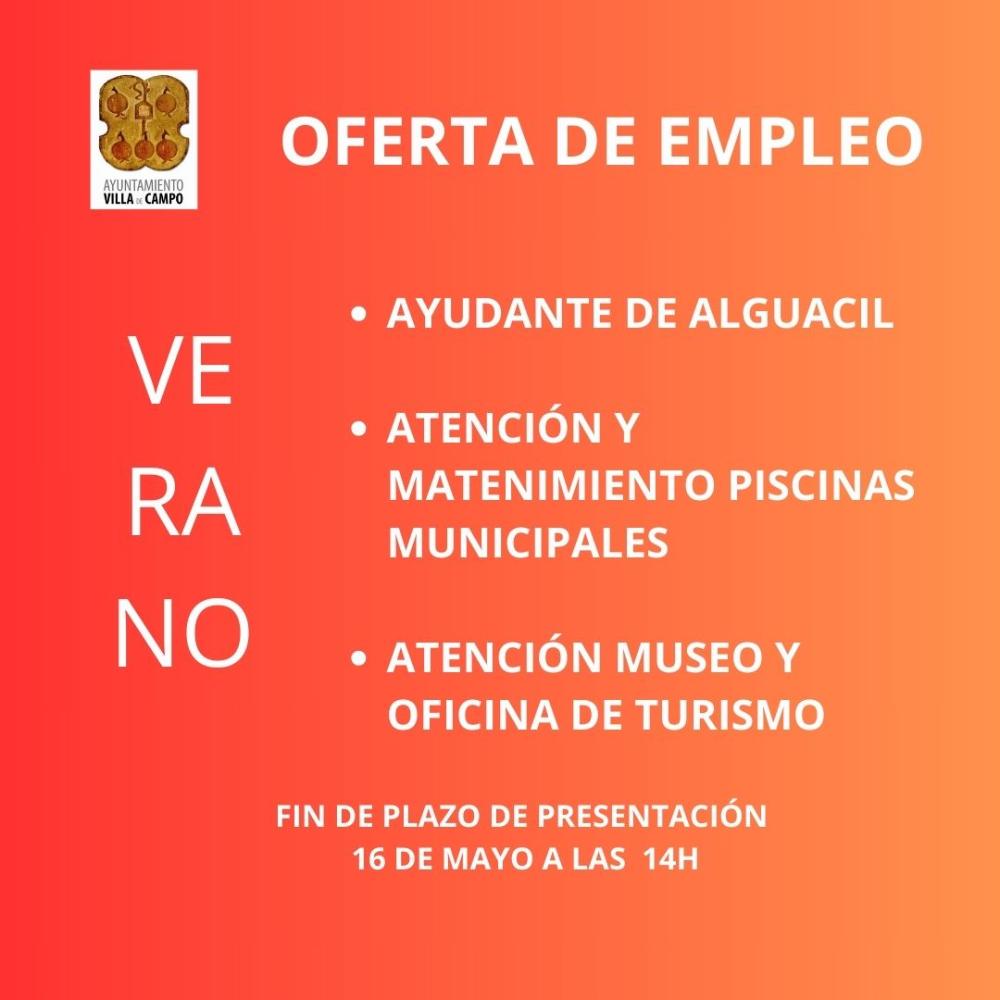 AYUNTAMIENTO
VILLA DE CAMPO

OFERTA DE EMPLEO

VE
RA
NO

• AYUDANTE DE ALGUACIL

• ATENCIÓN Y MATENIMIENTO PISCINAS MUNICIPALES

• ATENCIÓN MUSEO Y OFICINA DE TURISMO

FIN DE PLAZO DE PRESENTACIÓN
16 DE MAYO A LAS 14H